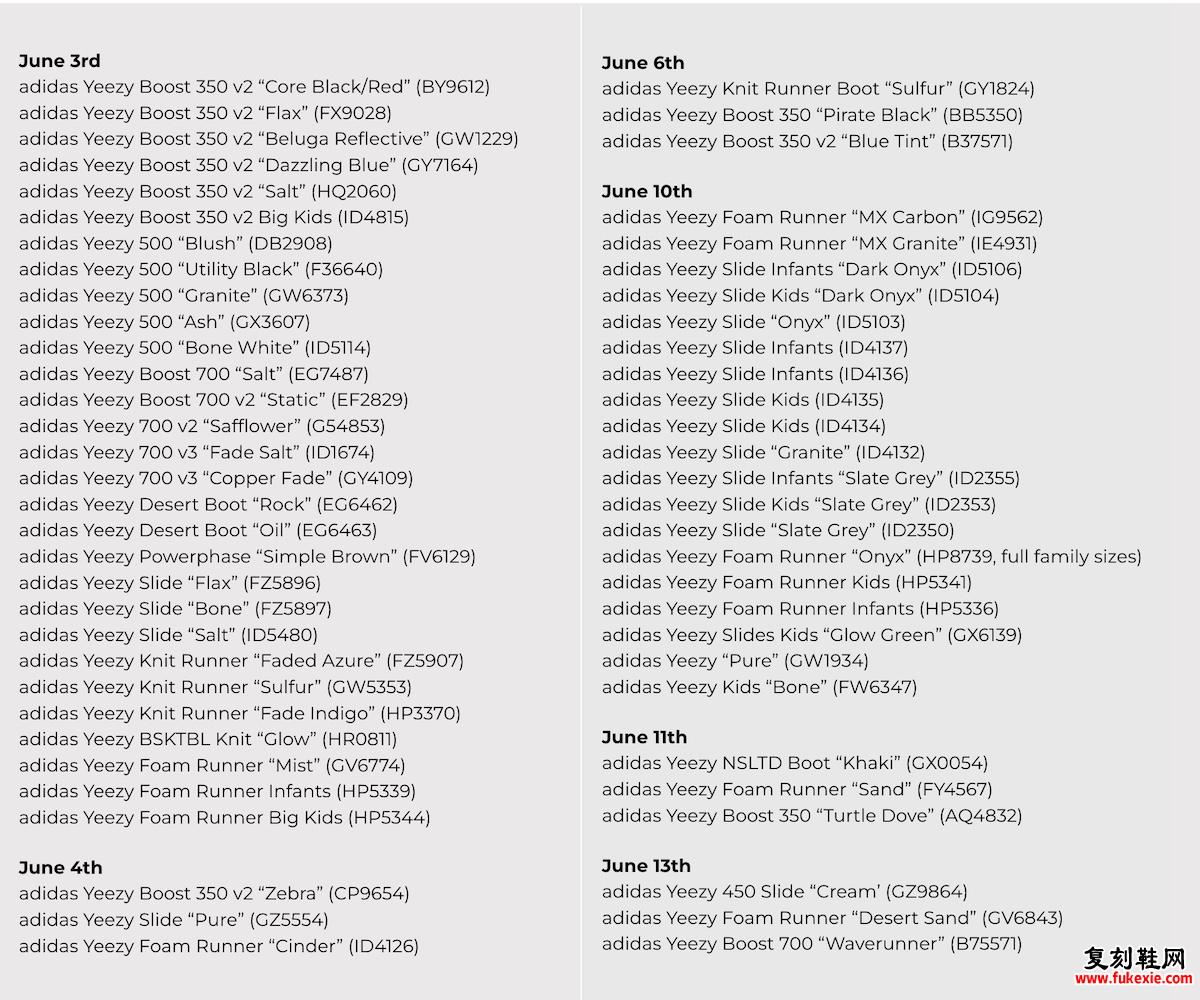 June 3rd
adidas Yeezy Boost 350 v2 “Core Black/Red” (BY9612)
adidas Yeezy Boost 350 v2 “Flax” (FX9028)
adidas Yeezy Boost 350 v2 “Beluga Reflective” (GW1229)
adidas Yeezy Boost 350 v2 “Dazzling Blue” (GY7164)
adidas Yeezy Boost 350 v2 “Salt” (HQ2060)
adidas Yeezy Boost 350 v2 Big Kids (ID4815)
adidas Yeezy 500 “Blush” (DB2908)
adidas Yeezy 500 “Utility Black” (F36640)
adidas Yeezy 500 “Granite” (GW6373)
adidas Yeezy 500 “Ash” (GX3607)
adidas Yeezy 500 “Bone White” (ID5114)
adidas Yeezy Boost 700 “Salt” (EG7487)
adidas Yeezy Boost 700 v2 “Static” (EF2829)
adidas Yeezy 700 v2 “Safflower” (G54853)
adidas Yeezy 700 v3 “Fade Salt” (ID1674)
adidas Yeezy 700 v3 “Copper Fade” (GY4109)
adidas Yeezy Desert Boot “Rock” (EG6462)
adidas Yeezy Desert Boot “Oil” (EG6463)
adidas Yeezy Powerphase “Simple Brown” (FV6129)
adidas Yeezy Slide “Flax” (FZ5896)
adidas Yeezy Slide “Bone” (FZ5897)
adidas Yeezy Slide “Salt” (ID5480)
adidas Yeezy Knit Runner “Faded Azure” (FZ5907)
adidas Yeezy Knit Runner “Sulfur” (GW5353)
adidas Yeezy Knit Runner “Fade Indigo” (HP3370)
adidas Yeezy BSKTBL Knit “Glow” (HR0811)
adidas Yeezy Foam Runner “Mist” (GV6774)
adidas Yeezy Foam Runner Infants (HP5339)
adidas Yeezy Foam Runner Big Kids (HP5344)

June 4th
adidas Yeezy Boost 350 v2 “Zebra” (CP9654)
adidas Yeezy Slide “Pure” (GZ5554)
adidas Yeezy Foam Runner “Cinder” (ID4126)

June 6th
adidas Yeezy Knit Runner Boot “Sulfur” (GY1824)
adidas Yeezy Boost 350 “Pirate Black” (BB5350)
adidas Yeezy Boost 350 v2 “Blue Tint” (B37571)

June 10th
adidas Yeezy Foam Runner “MX Carbon” (IG9562)
adidas Yeezy Foam Runner “MX Granite” (IE4931)
adidas Yeezy Slide Infants “Dark Onyx” (ID5106)
adidas Yeezy Slide Kids “Dark Onyx” (ID5104)
adidas Yeezy Slide “Onyx” (ID5103)
adidas Yeezy Slide Infants (ID4137)
adidas Yeezy Slide Infants (ID4136)
adidas Yeezy Slide Kids (ID4135)
adidas Yeezy Slide Kids (ID4134)
adidas Yeezy Slide “Granite” (ID4132)
adidas Yeezy Slide Infants “Slate Grey” (ID2355)
adidas Yeezy Slide Kids “Slate Grey” (ID2353)
adidas Yeezy Slide “Slate Grey” (ID2350)
adidas Yeezy Foam Runner “Onyx” (HP8739, full family sizes)
adidas Yeezy Foam Runner Kids (HP5341)
adidas Yeezy Foam Runner Infants (HP5336)
adidas Yeezy Slides Kids “Glow Green” (GX6139)
adidas Yeezy “Pure” (GW1934)
adidas Yeezy Kids “Bone” (FW6347)

June 11th
adidas Yeezy NSLTD Boot “Khaki” (GX0054)
adidas Yeezy Foam Runner “Sand” (FY4567)
adidas Yeezy Boost 350 “Turtle Dove” (AQ4832)

June 13th
adidas Yeezy 450 Slide “Cream’ (GZ9864)
adidas Yeezy Foam Runner “Desert Sand” (GV6843)
adidas Yeezy Boost 700 “Waverunner” (B75571)

复刻鞋网
www.fukexie.com